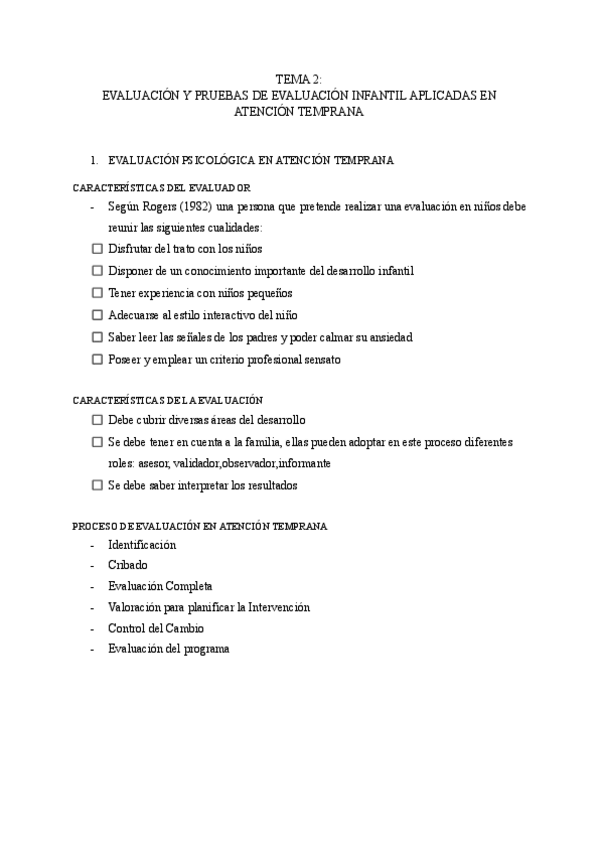 TEMA 2:
EVALUACIÓN Y PRUEBAS DE EVALUACIÓN INFANTIL APLICADAS EN ATENCIÓN TEMPRANA

1. EVALUACIÓN PSICOLÓGICA EN ATENCIÓN TEMPRANA

CARACTERÍSTICAS DEL EVALUADOR
- Según Rogers (1982) una persona que pretende realizar una evaluación en niños debe reunir las siguientes cualidades:
☐ Disfrutar del trato con los niños
☐ Disponer de un conocimiento importante del desarrollo infantil
☐ Tener experiencia con niños pequeños
☐ Adecuarse al estilo interactivo del niño
☐ Saber leer las señales de los padres y poder calmar su ansiedad
☐ Poseer y emplear un criterio profesional sensato

CARACTERÍSTICAS DE LA EVALUACIÓN
☐ Debe cubrir diversas áreas del desarrollo
☐ Se debe tener en cuenta a la familia, ellas pueden adoptar en este proceso diferentes roles: asesor, validador,observador,informante
☐ Se debe saber interpretar los resultados

PROCESO DE EVALUACIÓN EN ATENCIÓN TEMPRANA
- Identificación
- Cribado
- Evaluación Completa
- Valoración para planificar la Intervención
- Control del Cambio
- Evaluación del programa